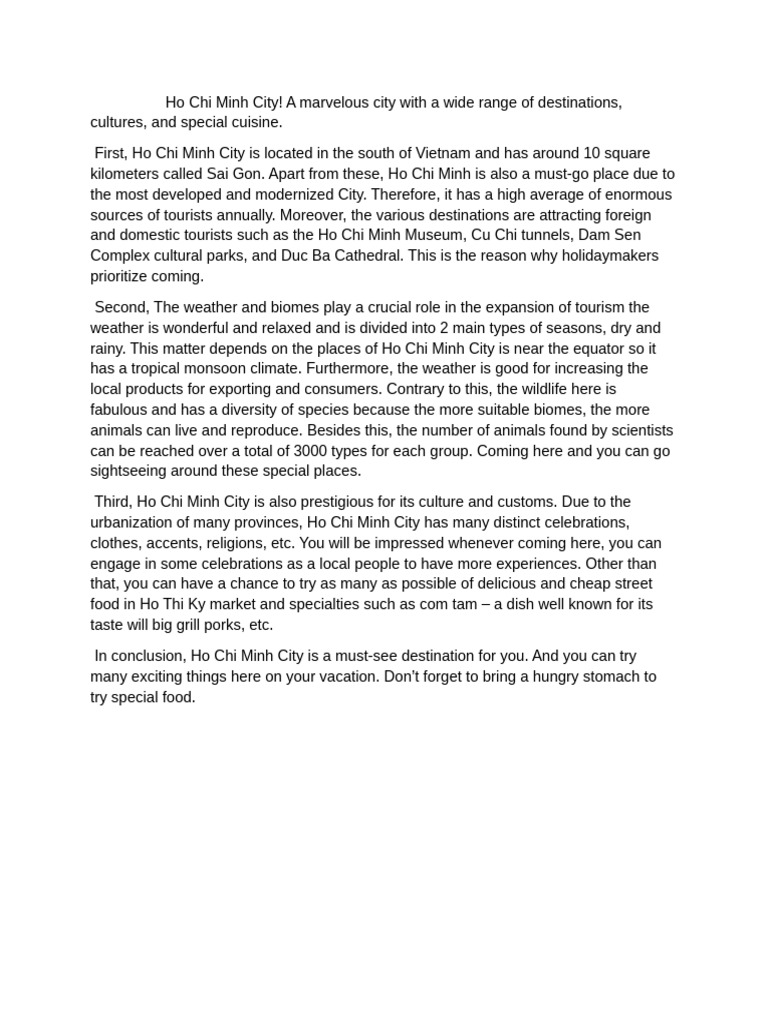 Ho Chi Minh City! A marvelous city with a wide range of destinations, cultures, and special cuisine.

First, Ho Chi Minh City is located in the south of Vietnam and has around 10 square kilometers called Sai Gon. Apart from these, Ho Chi Minh is also a must-go place due to the most developed and modernized City. Therefore, it has a high average of enormous sources of tourists annually. Moreover, the various destinations are attracting foreign and domestic tourists such as the Ho Chi Minh Museum, Cu Chi tunnels, Dam Sen Complex cultural parks, and Duc Ba Cathedral. This is the reason why holidaymakers prioritize coming.

Second, The weather and biomes play a crucial role in the expansion of tourism the weather is wonderful and relaxed and is divided into 2 main types of seasons, dry and rainy. This matter depends on the places of Ho Chi Minh City is near the equator so it has a tropical monsoon climate. Furthermore, the weather is good for increasing the local products for exporting and consumers. Contrary to this, the wildlife here is fabulous and has a diversity of species because the more suitable biomes, the more animals can live and reproduce. Besides this, the number of animals found by scientists can be reached over a total of 3000 types for each group. Coming here and you can go sightseeing around these special places.

Third, Ho Chi Minh City is also prestigious for its culture and customs. Due to the urbanization of many provinces, Ho Chi Minh City has many distinct celebrations, clothes, accents, religions, etc. You will be impressed whenever coming here, you can engage in some celebrations as a local people to have more experiences. Other than that, you can have a chance to try as many as possible of delicious and cheap street food in Ho Thi Ky market and specialties such as com tam – a dish well known for its taste will big grill porks, etc.

In conclusion, Ho Chi Minh City is a must-see destination for you. And you can try many exciting things here on your vacation. Don't forget to bring a hungry stomach to try special food.